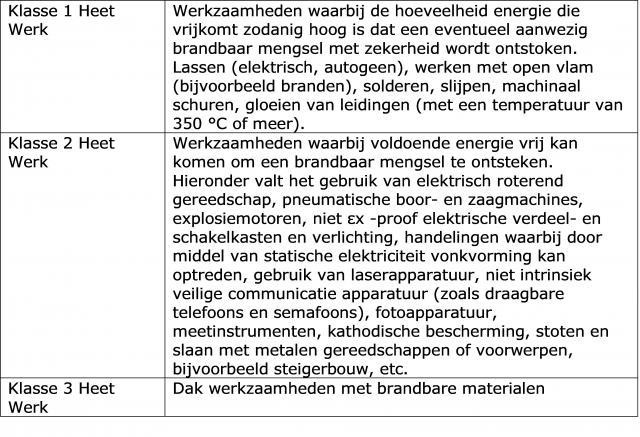 | | |
|---|---|
| Klasse 1 Heet Werk | Werkzaamheden waarbij de hoeveelheid energie die vrijkomt zodanig hoog is dat een eventueel aanwezig brandbaar mengsel met zekerheid wordt ontstoken. Lassen (elektrisch, autogeen), werken met open vlam (bijvoorbeeld branden), solderen, slijpen, machinaal schuren, gloeien van leidingen (met een temperatuur van 350 °C of meer). |
| Klasse 2 Heet Werk | Werkzaamheden waarbij voldoende energie vrij kan komen om een brandbaar mengsel te ontsteken. Hieronder valt het gebruik van elektrisch roterend gereedschap, pneumatische boor- en zaagmachines, explosiemotoren, niet εx -proof elektrische verdeel- en schakelkasten en verlichting, handelingen waarbij door middel van statische elektriciteit vonkvorming kan optreden, gebruik van laserapparatuur, niet intrinsiek veilige communicatie apparatuur (zoals draagbare telefoons en semafoons), fotoapparatuur, meetinstrumenten, kathodische bescherming, stoten en slaan met metalen gereedschappen of voorwerpen, bijvoorbeeld steigerbouw, etc. |
| Klasse 3 Heet Werk | Dak werkzaamheden met brandbare materialen |